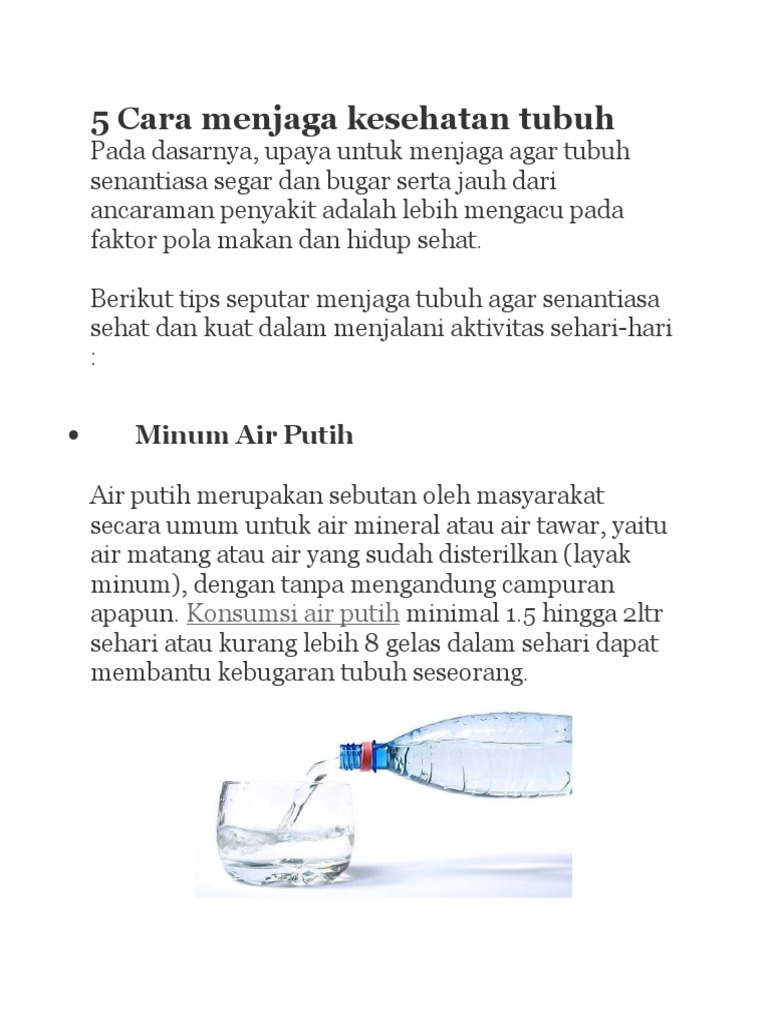 5 Cara menjaga kesehatan tubuh
Pada dasarnya, upaya untuk menjaga agar tubuh senantiasa segar dan bugar serta jauh dari ancaraman penyakit adalah lebih mengacu pada faktor pola makan dan hidup sehat.

Berikut tips seputar menjaga tubuh agar senantiasa sehat dan kuat dalam menjalani aktivitas sehari-hari :

• Minum Air Putih

Air putih merupakan sebutan oleh masyarakat secara umum untuk air mineral atau air tawar, yaitu air matang atau air yang sudah disterilkan (layak minum), dengan tanpa mengandung campuran apapun. Konsumsi air putih minimal 1.5 hingga 2ltr sehari atau kurang lebih 8 gelas dalam sehari dapat membantu kebugaran tubuh seseorang.